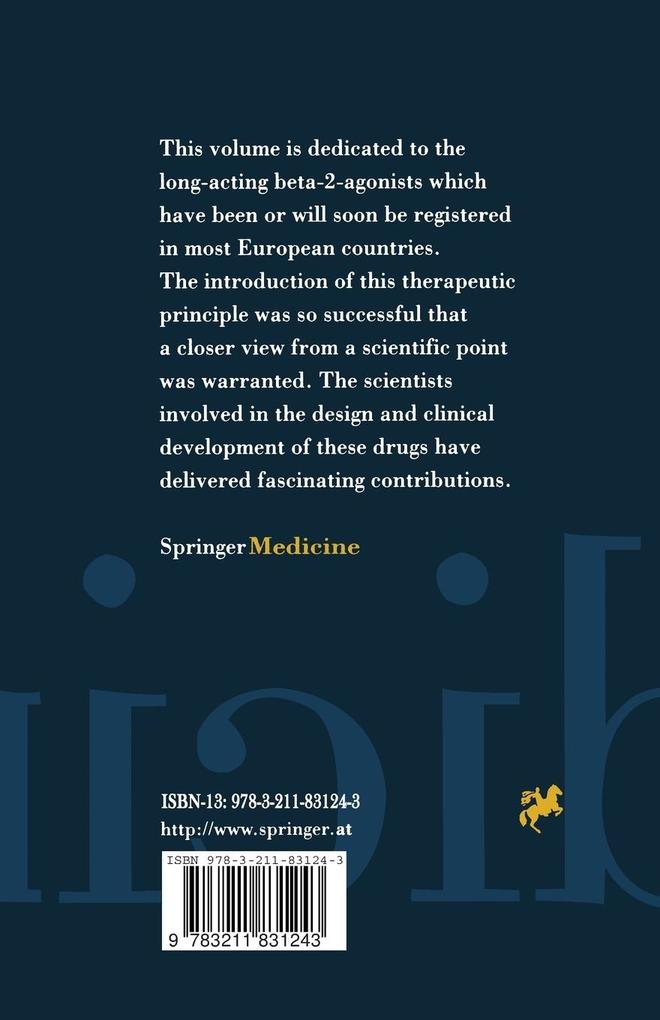 This volume is dedicated to the long-acting beta-2-agonists which have been or will soon be registered in most European countries. The introduction of this therapeutic principle was so successful that a closer view from a scientific point was warranted. The scientists involved in the design and clinical development of these drugs have delivered fascinating contributions.

Springer Medicine

ISBN-13: 978-3-211-83124-3
http://www.springer.at

ISBN 978-3-211-83124-3

9 783211 831243